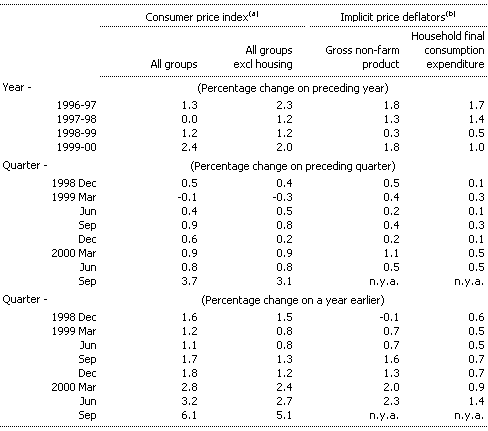 | | Consumer price index$^{(a)}$ | | Implicit price deflators$^{(b)}$ | |
|---|---|---|---|---|
| | All groups | All groups excl housing | Gross non-farm product | Household final consumption expenditure |
| Year - | (Percentage change on preceding year) | | | |
| 1996-97 | 1.3 | 2.3 | 1.8 | 1.7 |
| 1997-98 | 0.0 | 1.2 | 1.3 | 1.4 |
| 1998-99 | 1.2 | 1.2 | 0.3 | 0.5 |
| 1999-00 | 2.4 | 2.0 | 1.8 | 1.0 |
| Quarter - | (Percentage change on preceding quarter) | | | |
| 1998 Dec | 0.5 | 0.4 | 0.5 | 0.1 |
| 1999 Mar | -0.1 | -0.3 | 0.4 | 0.3 |
| Jun | 0.4 | 0.5 | 0.2 | 0.1 |
| Sep | 0.9 | 0.8 | 0.4 | 0.3 |
| Dec | 0.6 | 0.2 | 0.2 | 0.1 |
| 2000 Mar | 0.9 | 0.9 | 1.1 | 0.5 |
| Jun | 0.8 | 0.8 | 0.5 | 0.5 |
| Sep | 3.7 | 3.1 | n.y.a. | n.y.a. |
| Quarter - | (Percentage change on a year earlier) | | | |
| 1998 Dec | 1.6 | 1.5 | -0.1 | 0.6 |
| 1999 Mar | 1.2 | 0.8 | 0.7 | 0.5 |
| Jun | 1.1 | 0.8 | 0.7 | 0.5 |
| Sep | 1.7 | 1.3 | 1.6 | 0.7 |
| Dec | 1.8 | 1.2 | 1.3 | 0.7 |
| 2000 Mar | 2.8 | 2.4 | 2.0 | 0.9 |
| Jun | 3.2 | 2.7 | 2.3 | 1.4 |
| Sep | 6.1 | 5.1 | n.y.a. | n.y.a. |